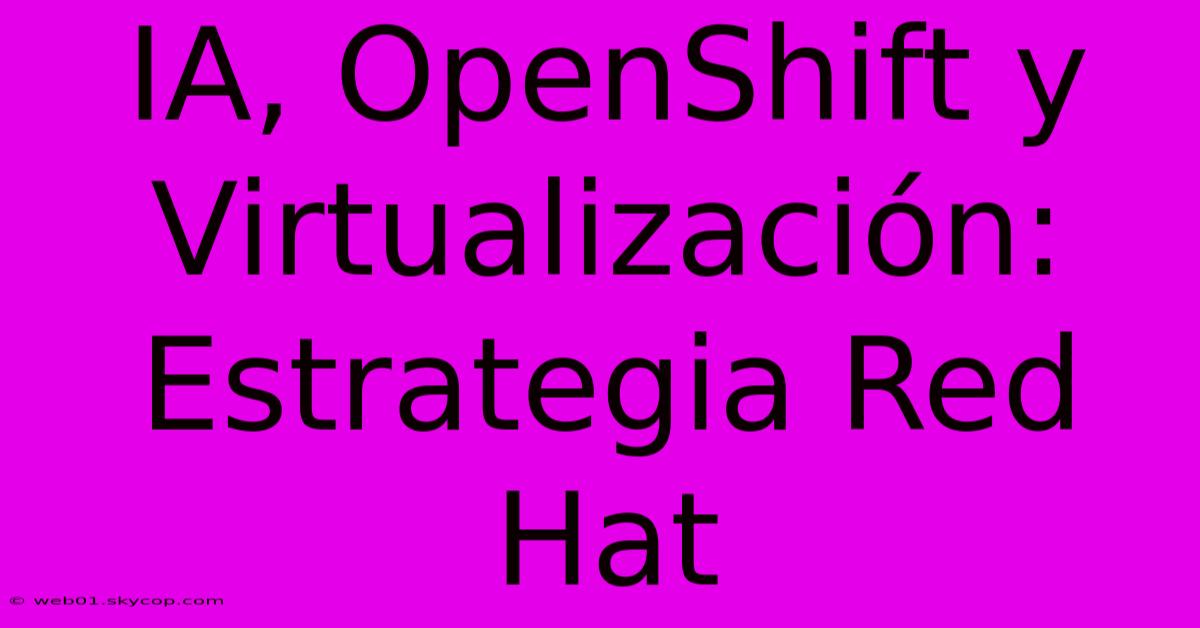 IA, OpenShift y Virtualización: Estrategia Red Hat

© web01.skycop.com